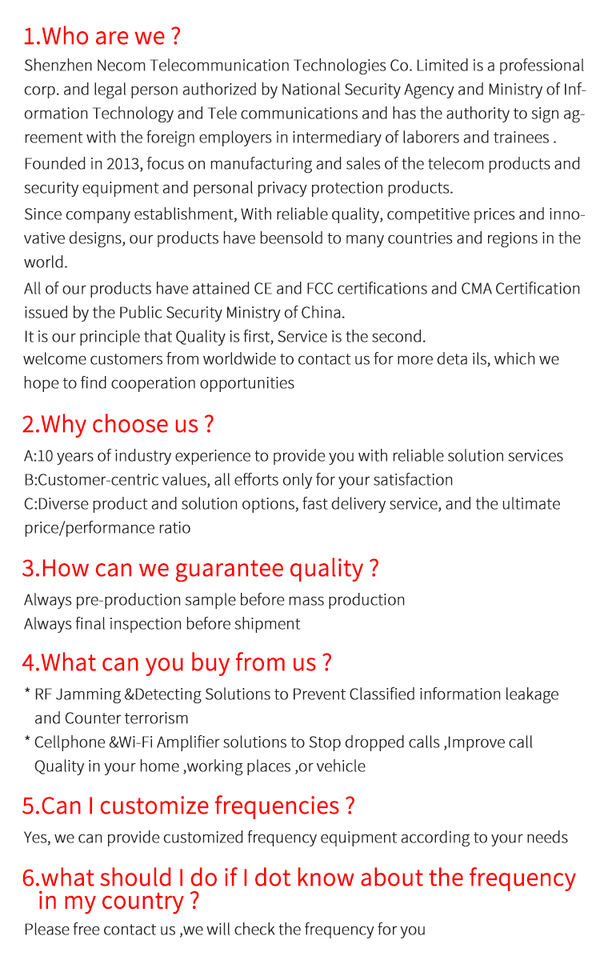 1.Who are we ?

Shenzhen Necom Telecommunication Technologies Co. Limited is a professional corp. and legal person authorized by National Security Agency and Ministry of Information Technology and Tele communications and has the authority to sign agreement with the foreign employers in intermediary of laborers and trainees .

Founded in 2013, focus on manufacturing and sales of the telecom products and security equipment and personal privacy protection products.

Since company establishment, With reliable quality, competitive prices and innovative designs, our products have beensold to many countries and regions in the world.

All of our products have attained CE and FCC certifications and CMA Certification issued by the Public Security Ministry of China.
It is our principle that Quality is first, Service is the second.
welcome customers from worldwide to contact us for more deta ils, which we hope to find cooperation opportunities

2.Why choose us ?

A:10 years of industry experience to provide you with reliable solution services
B:Customer-centric values, all efforts only for your satisfaction
C:Diverse product and solution options, fast delivery service, and the ultimate price/performance ratio

3.How can we guarantee quality ?

Always pre-production sample before mass production
Always final inspection before shipment

4.What can you buy from us ?

* RF Jamming &Detecting Solutions to Prevent Classified information leakage and Counter terrorism
* Cellphone &Wi-Fi Amplifier solutions to Stop dropped calls ,Improve call Quality in your home ,working places ,or vehicle

5.Can I customize frequencies ?

Yes, we can provide customized frequency equipment according to your needs

6.what should I do if I dot know about the frequency in my country ?

Please free contact us ,we will check the frequency for you